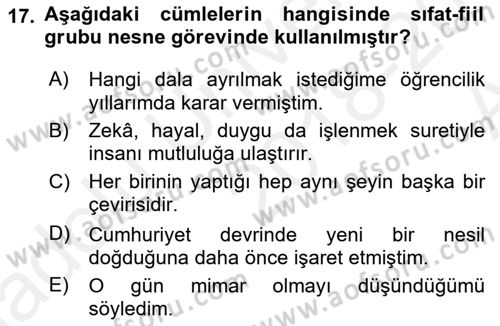 17. Aşağıdaki cümlelerin hangisinde sıfat-fiil grubu nesne görevinde kullanılmıştır?

A) Hangi dala ayrılmak istediğime öğrencilik yıllarımda karar vermiştim.

B) Zekâ, hayal, duygu da işlenmek suretiyle insanı mutluluğa ulaştırır.

C) Her birinin yaptığı hep aynı şeyin başka bir çevirisidir.

D) Cumhuriyet devrinde yeni bir nesil doğduğuna daha önce işaret etmiştim.

E) O gün mimar olmayı düşündüğümü söyledim.

www.aofsoru.com